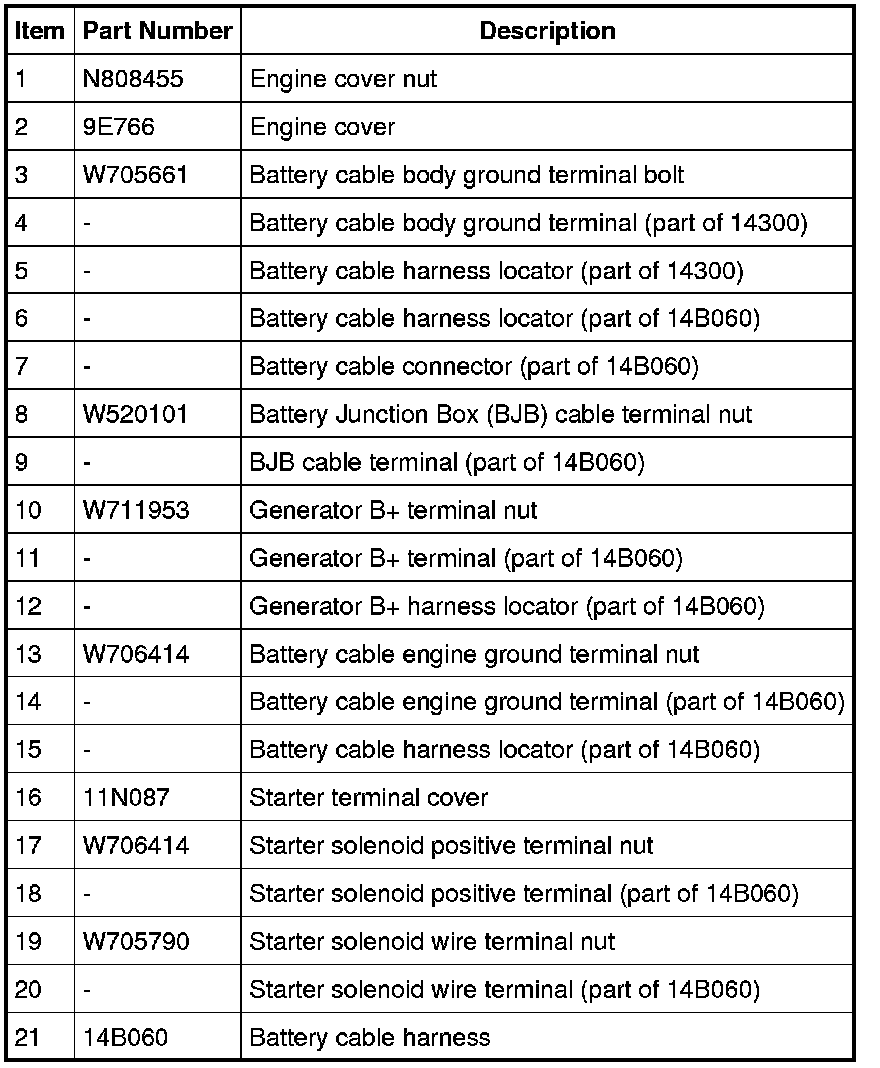 | Item | Part Number | Description |
|---|---|---|
| 1 | N808455 | Engine cover nut |
| 2 | 9E766 | Engine cover |
| 3 | W705661 | Battery cable body ground terminal bolt |
| 4 | - | Battery cable body ground terminal (part of 14300) |
| 5 | - | Battery cable harness locator (part of 14300) |
| 6 | - | Battery cable harness locator (part of 14B060) |
| 7 | - | Battery cable connector (part of 14B060) |
| 8 | W520101 | Battery Junction Box (BJB) cable terminal nut |
| 9 | - | BJB cable terminal (part of 14B060) |
| 10 | W711953 | Generator B+ terminal nut |
| 11 | - | Generator B+ terminal (part of 14B060) |
| 12 | - | Generator B+ harness locator (part of 14B060) |
| 13 | W706414 | Battery cable engine ground terminal nut |
| 14 | - | Battery cable engine ground terminal (part of 14B060) |
| 15 | - | Battery cable harness locator (part of 14B060) |
| 16 | 11N087 | Starter terminal cover |
| 17 | W706414 | Starter solenoid positive terminal nut |
| 18 | - | Starter solenoid positive terminal (part of 14B060) |
| 19 | W705790 | Starter solenoid wire terminal nut |
| 20 | - | Starter solenoid wire terminal (part of 14B060) |
| 21 | 14B060 | Battery cable harness |